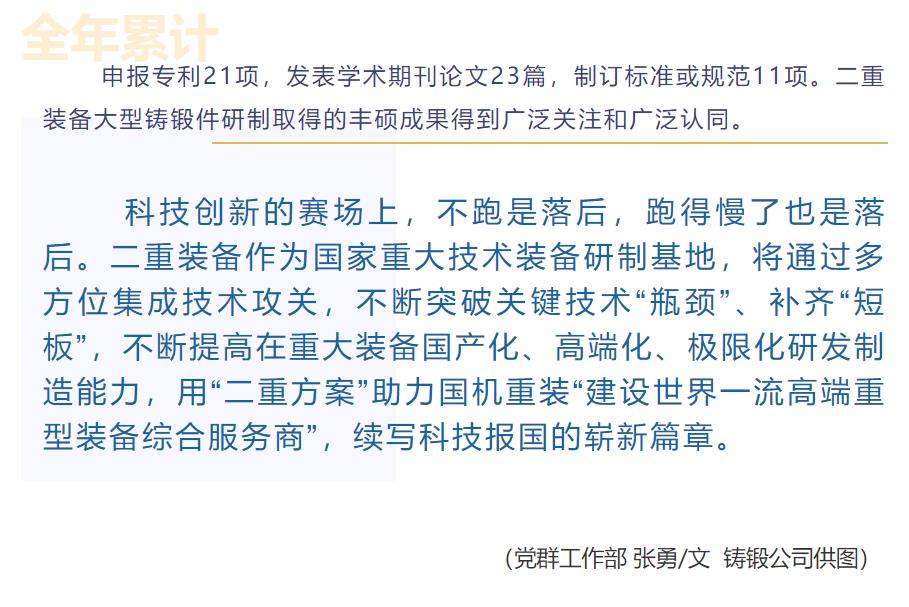 全年累计

申报专利21项，发表学术期刊论文23篇，制订标准或规范11项。二重装备大型铸锻件研制取得的丰硕成果得到广泛关注和广泛认同。

科技创新的赛场上，不跑是落后，跑得慢了也是落后。二重装备作为国家重大技术装备研制基地，将通过多方位集成技术攻关，不断突破关键技术“瓶颈”、补齐“短板”，不断提高在重大装备国产化、高端化、极限化研发制造能力，用“二重方案”助力国机重装“建设世界一流高端重型装备综合服务商”，续写科技报国的崭新篇章。

（党群工作部 张勇/文 铸锻公司供图）